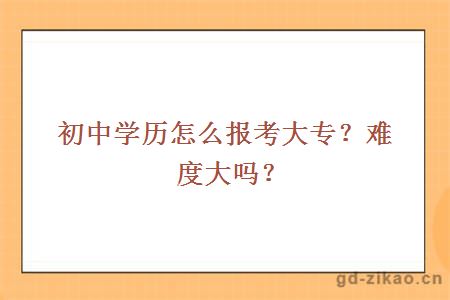 初中学历怎么报考大专？难度大吗？

gd-zikao.cn